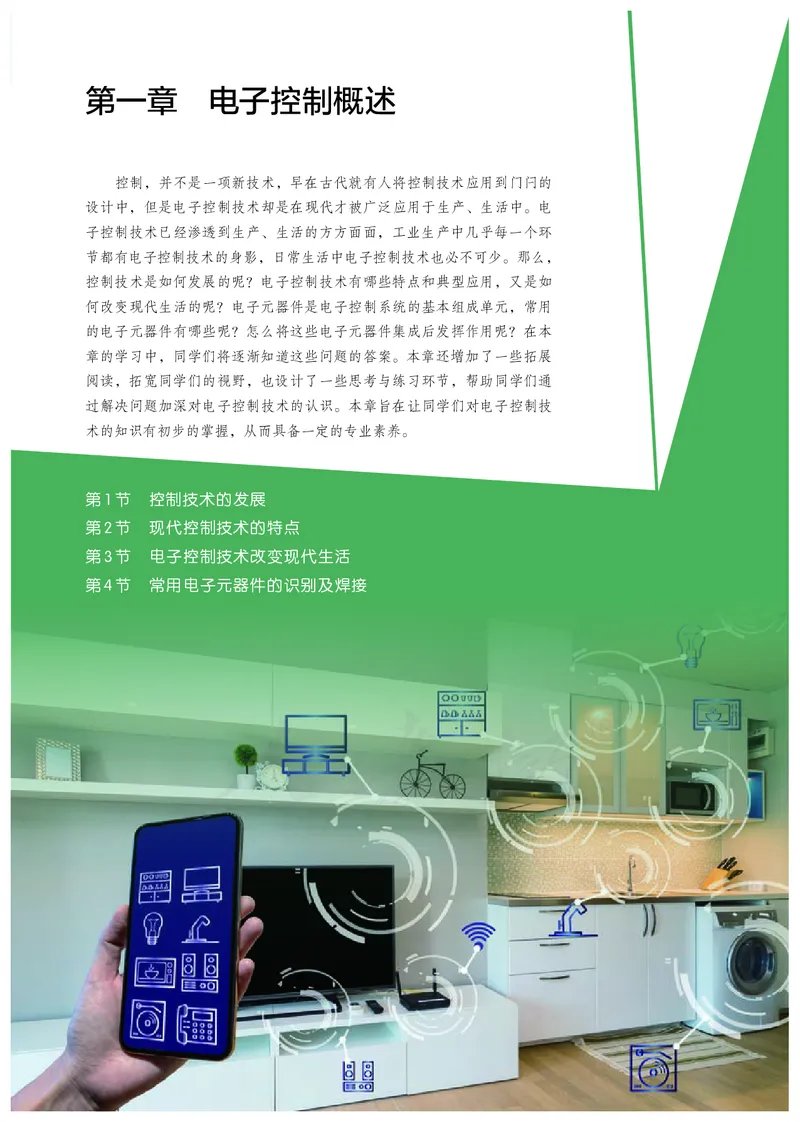 第一章　电子控制概述

控制，并不是一项新技术，早在古代就有人将控制技术应用到门闩的设计中，但是电子控制技术却是在现代才被广泛应用于生产、生活中。电子控制技术已经渗透到生产、生活的方方面面，工业生产中几乎每一个环节都有电子控制技术的身影，日常生活中电子控制技术也必不可少。那么，控制技术是如何发展的呢？电子控制技术有哪些特点和典型应用，又是如何改变现代生活的呢？电子元器件是电子控制系统的基本组成单元，常用的电子元器件有哪些呢？怎么将这些电子元器件集成后发挥作用呢？在本章的学习中，同学们将逐渐知道这些问题的答案。本章还增加了一些拓展阅读，拓宽同学们的视野，也设计了一些思考与练习环节，帮助同学们通过解决问题加深对电子控制技术的认识。本章旨在让同学们对电子控制技术的知识有初步的掌握，从而具备一定的专业素养。

第1节　控制技术的发展
第2节　现代控制技术的特点
第3节　电子控制技术改变现代生活
第4节　常用电子元器件的识别及焊接